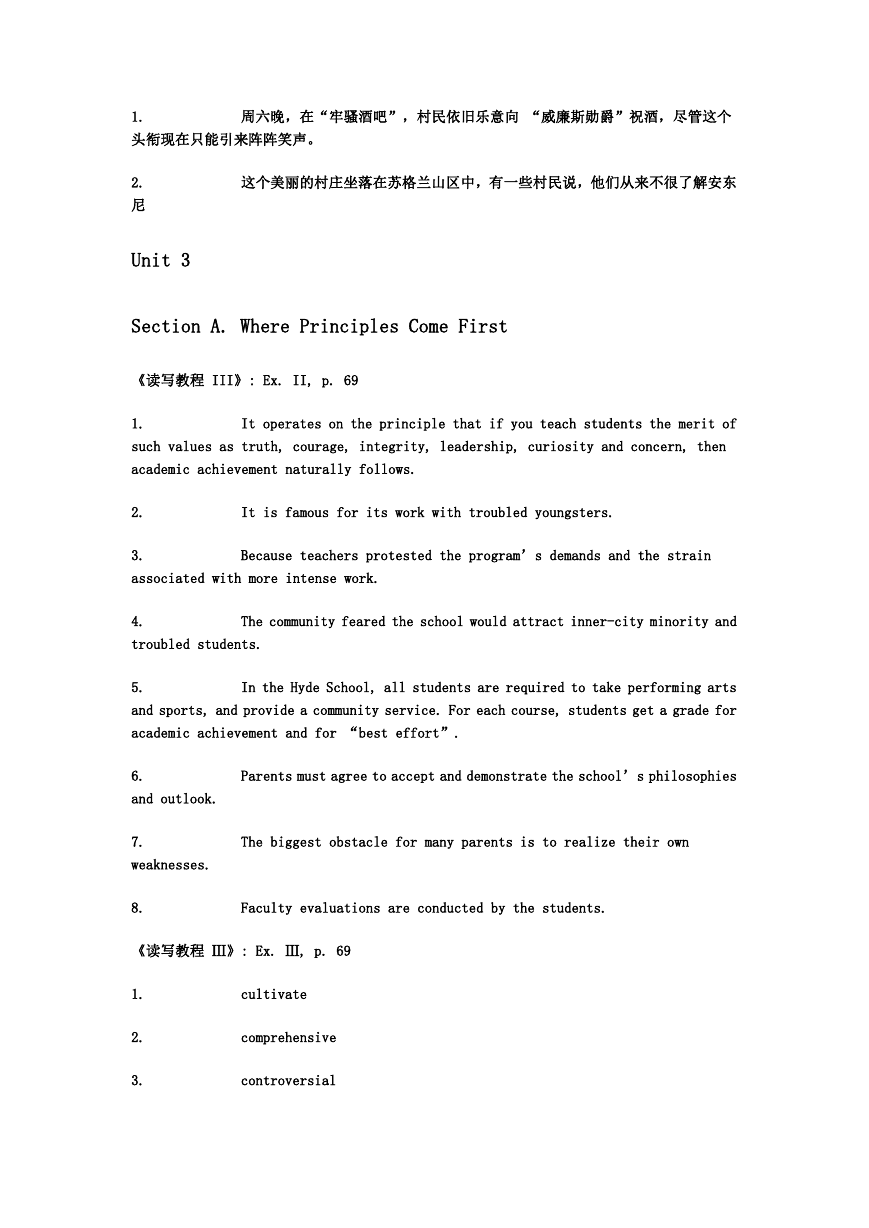 1. 周六晚，在“牢骚酒吧”，村民依旧乐意向 “威廉斯勋爵”祝酒，尽管这个头衔现在只能引来阵阵笑声。

2. 这个美丽的村庄坐落在苏格兰山区中，有一些村民说，他们从来不很了解安东尼

Unit 3

Section A. Where Principles Come First

《读写教程 III》: Ex. II, p. 69

1. It operates on the principle that if you teach students the merit of such values as truth, courage, integrity, leadership, curiosity and concern, then academic achievement naturally follows.

2. It is famous for its work with troubled youngsters.

3. Because teachers protested the program’s demands and the strain associated with more intense work.

4. The community feared the school would attract inner-city minority and troubled students.

5. In the Hyde School, all students are required to take performing arts and sports, and provide a community service. For each course, students get a grade for academic achievement and for “best effort”.

6. Parents must agree to accept and demonstrate the school’s philosophies and outlook.

7. The biggest obstacle for many parents is to realize their own weaknesses.

8. Faculty evaluations are conducted by the students.

《读写教程 Ⅲ》: Ex. Ⅲ, p. 69

1. cultivate

2. comprehensive

3. controversial